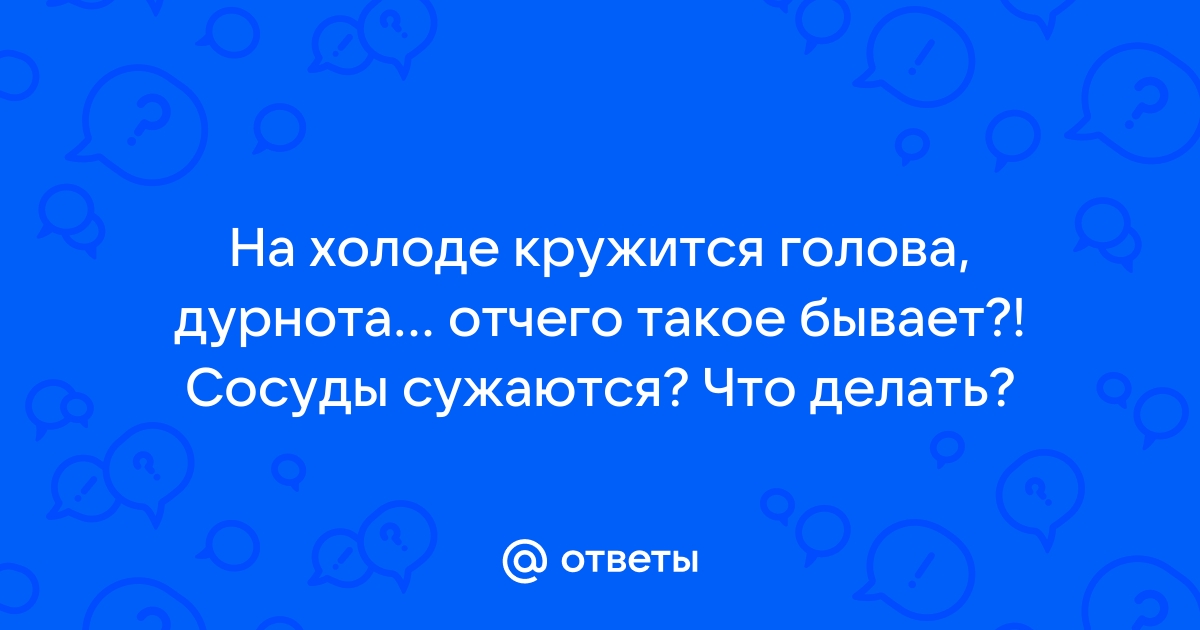 На холоде кружится голова, дурнота... отчего такое бывает?! Сосуды сужаются? Что делать?

@ ответы